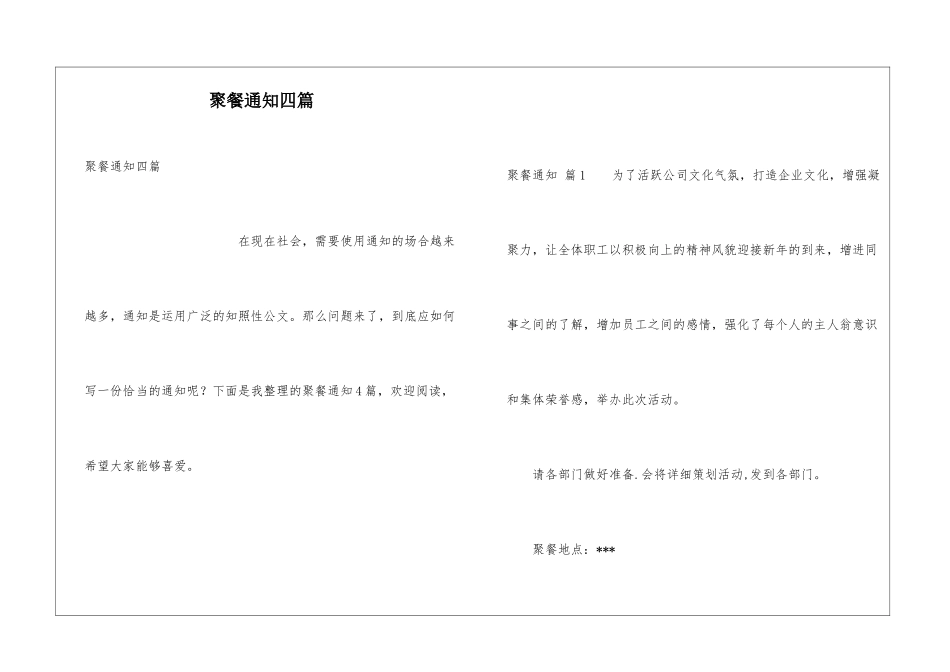 聚餐通知四篇

聚餐通知四篇

在现在社会，需要使用通知的场合越来越多，通知是运用广泛的知照性公文。那么问题来了，到底应如何写一份恰当的通知呢？下面是我整理的聚餐通知4篇，欢迎阅读，希望大家能够喜爱。

聚餐通知 篇1 为了活跃公司文化气氛，打造企业文化，增强凝聚力，让全体职工以积极向上的精神风貌迎接新年的到来，增进同事之间的了解，增加员工之间的感情，强化了每个人的主人翁意识和集体荣誉感，举办此次活动。

请各部门做好准备.会将详细策划活动,发到各部门。

聚餐地点：***